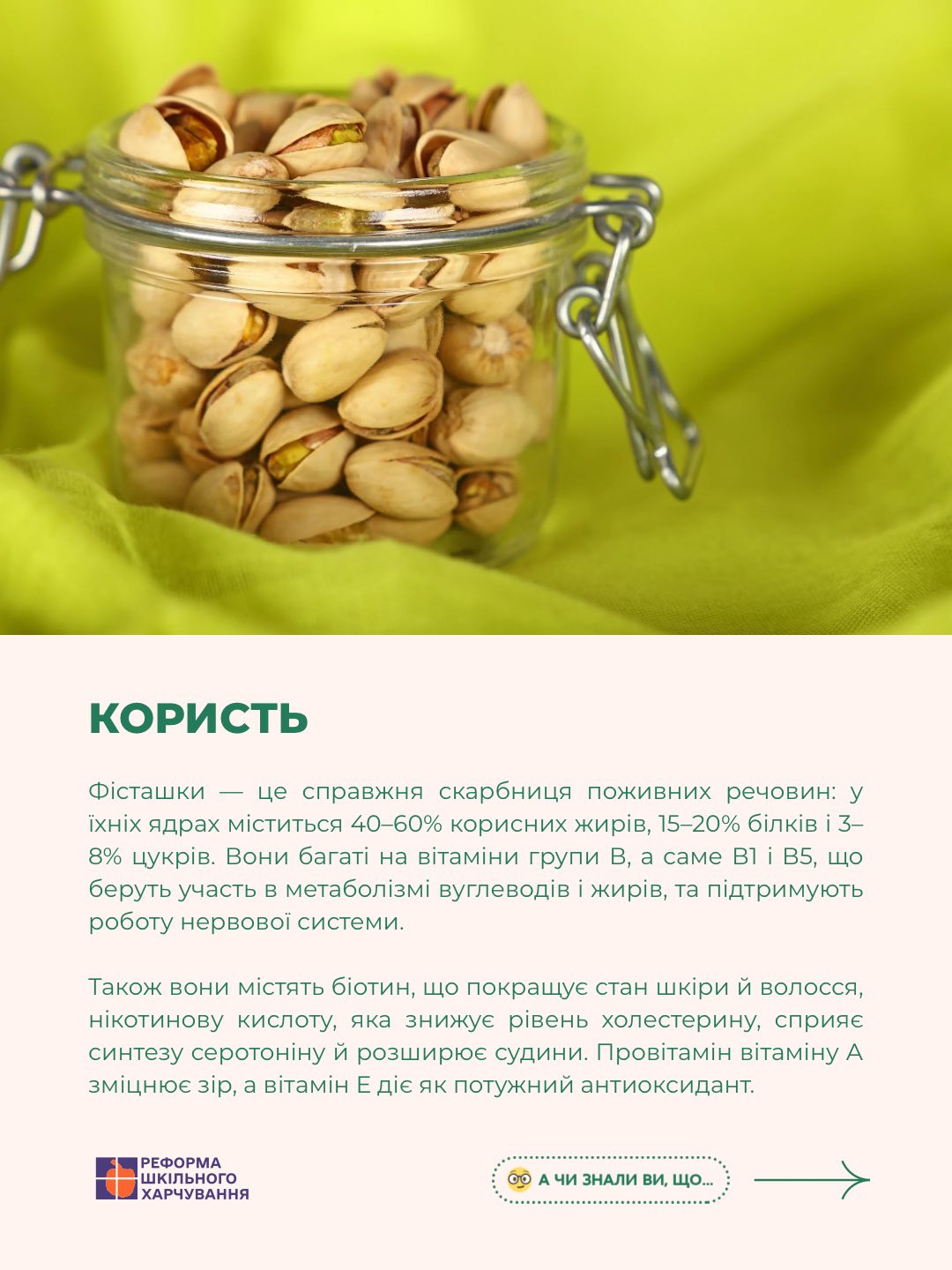 КОРИСТЬ

Фісташки — це справжня скарбниця поживних речовин: у їхніх ядрах міститься 40–60% корисних жирів, 15–20% білків і 3–8% цукрів. Вони багаті на вітаміни групи B, а саме B1 і B5, що беруть участь в метаболізмі вуглеводів і жирів, та підтримують роботу нервової системи.

Також вони містять біотин, що покращує стан шкіри й волосся, нікотинову кислоту, яка знижує рівень холестерину, сприяє синтезу серотоніну й розширює судини. Провітамін вітаміну A зміцнює зір, а вітамін E діє як потужний антиоксидант.

РЕФОРМА
ШКІЛЬНОГО
ХАРЧУВАННЯ

А ЧИ ЗНАЛИ ВИ, ЩО...